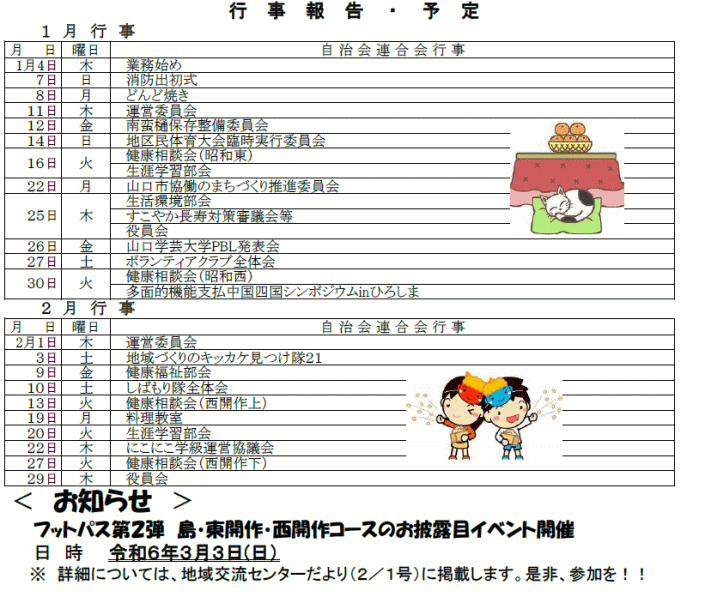 行事報告・予定

1月行事

| 月　日 | 曜日 | 自治会連合会行事 |
|---|---|---|
| 1月4日 | 木 | 業務始め |
| 7日 | 日 | 消防出初式 |
| 8日 | 月 | どんど焼き |
| 11日 | 木 | 運営委員会 |
| 12日 | 金 | 南蛮樋保存整備委員会 |
| 14日 | 日 | 地区民体育大会臨時実行委員会 |
| 16日 | 火 | 健康相談会(昭和東) |
| | | 生涯学習部会 |
| 22日 | 月 | 山口市協働のまちづくり推進委員会 |
| 25日 | 木 | 生活環境部会 |
| | | すこやか長寿対策審議会等 |
| | | 役員会 |
| 26日 | 金 | 山口学芸大学PBL発表会 |
| 27日 | 土 | ボランティアクラブ全体会 |
| 30日 | 火 | 健康相談会(昭和西) |
| | | 多面的機能支払中国四国シンポジウムinひろしま |

2月行事

| 月　日 | 曜日 | 自治会連合会行事 |
|---|---|---|
| 2月1日 | 木 | 運営委員会 |
| 3日 | 土 | 地域づくりのキッカケ見つけ隊21 |
| 9日 | 金 | 健康福祉部会 |
| 10日 | 土 | しばもり隊全体会 |
| 13日 | 火 | 健康相談会(西開作上) |
| 19日 | 月 | 料理教室 |
| 20日 | 火 | 生涯学習部会 |
| 22日 | 木 | にこにこ学級運営協議会 |
| 27日 | 火 | 健康相談会(西開作下) |
| 29日 | 木 | 役員会 |

＜ お知らせ ＞

フットパス第2弾　島・東開作・西開作コースのお披露目イベント開催

日　時　令和6年3月3日(日)

※ 詳細については、地域交流センターだより(2／1号)に掲載します。是非、参加を！！